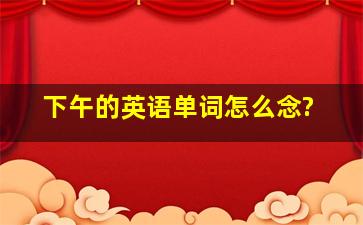 下午的英语单词怎么念?